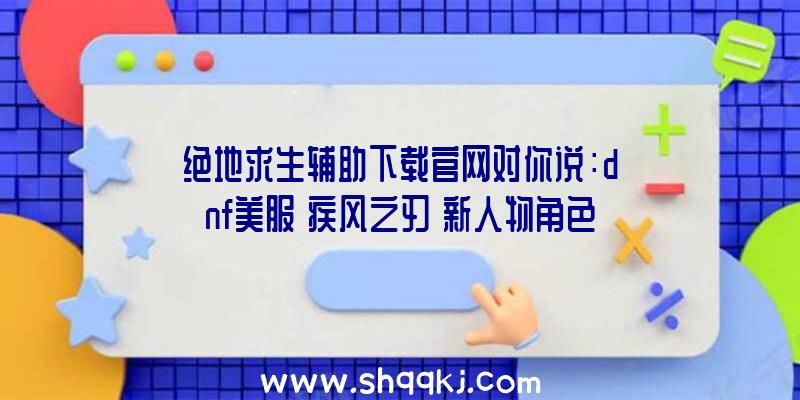 绝地求生辅助下载官网对你说：dnf美服 疾风之刃 新人物角色

www.shqqkj.com